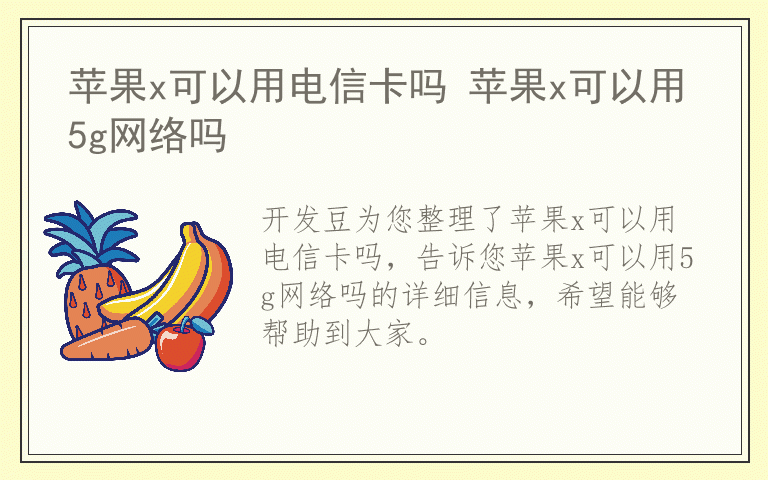 苹果x可以用电信卡吗 苹果x可以用5g网络吗

开发豆为您整理了苹果x可以用电信卡吗，告诉您苹果x可以用5g网络吗的详细信息，希望能够帮助到大家。